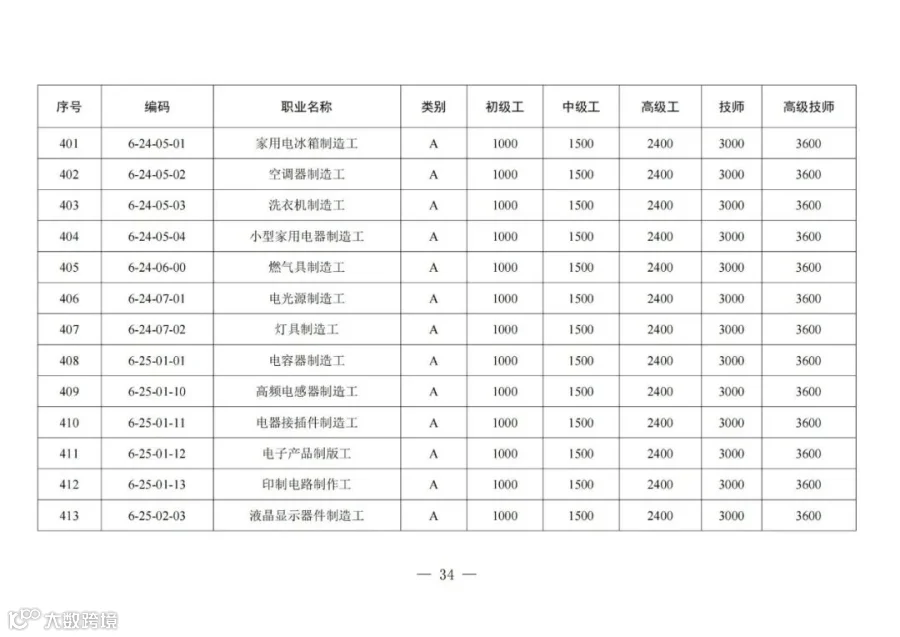 | 序号 | 编码 | 职业名称 | 类别 | 初级工 | 中级工 | 高级工 | 技师 | 高级技师 |
|---|---|---|---|---|---|---|---|---|
| 401 | 6-24-05-01 | 家用电冰箱制造工 | A | 1000 | 1500 | 2400 | 3000 | 3600 |
| 402 | 6-24-05-02 | 空调器制造工 | A | 1000 | 1500 | 2400 | 3000 | 3600 |
| 403 | 6-24-05-03 | 洗衣机制造工 | A | 1000 | 1500 | 2400 | 3000 | 3600 |
| 404 | 6-24-05-04 | 小型家用电器制造工 | A | 1000 | 1500 | 2400 | 3000 | 3600 |
| 405 | 6-24-06-00 | 燃气具制造工 | A | 1000 | 1500 | 2400 | 3000 | 3600 |
| 406 | 6-24-07-01 | 电光源制造工 | A | 1000 | 1500 | 2400 | 3000 | 3600 |
| 407 | 6-24-07-02 | 灯具制造工 | A | 1000 | 1500 | 2400 | 3000 | 3600 |
| 408 | 6-25-01-01 | 电容器制造工 | A | 1000 | 1500 | 2400 | 3000 | 3600 |
| 409 | 6-25-01-10 | 高频电感器制造工 | A | 1000 | 1500 | 2400 | 3000 | 3600 |
| 410 | 6-25-01-11 | 电器接插件制造工 | A | 1000 | 1500 | 2400 | 3000 | 3600 |
| 411 | 6-25-01-12 | 电子产品制版工 | A | 1000 | 1500 | 2400 | 3000 | 3600 |
| 412 | 6-25-01-13 | 印制电路制作工 | A | 1000 | 1500 | 2400 | 3000 | 3600 |
| 413 | 6-25-02-03 | 液晶显示器件制造工 | A | 1000 | 1500 | 2400 | 3000 | 3600 |

— 34 —

大数跨境